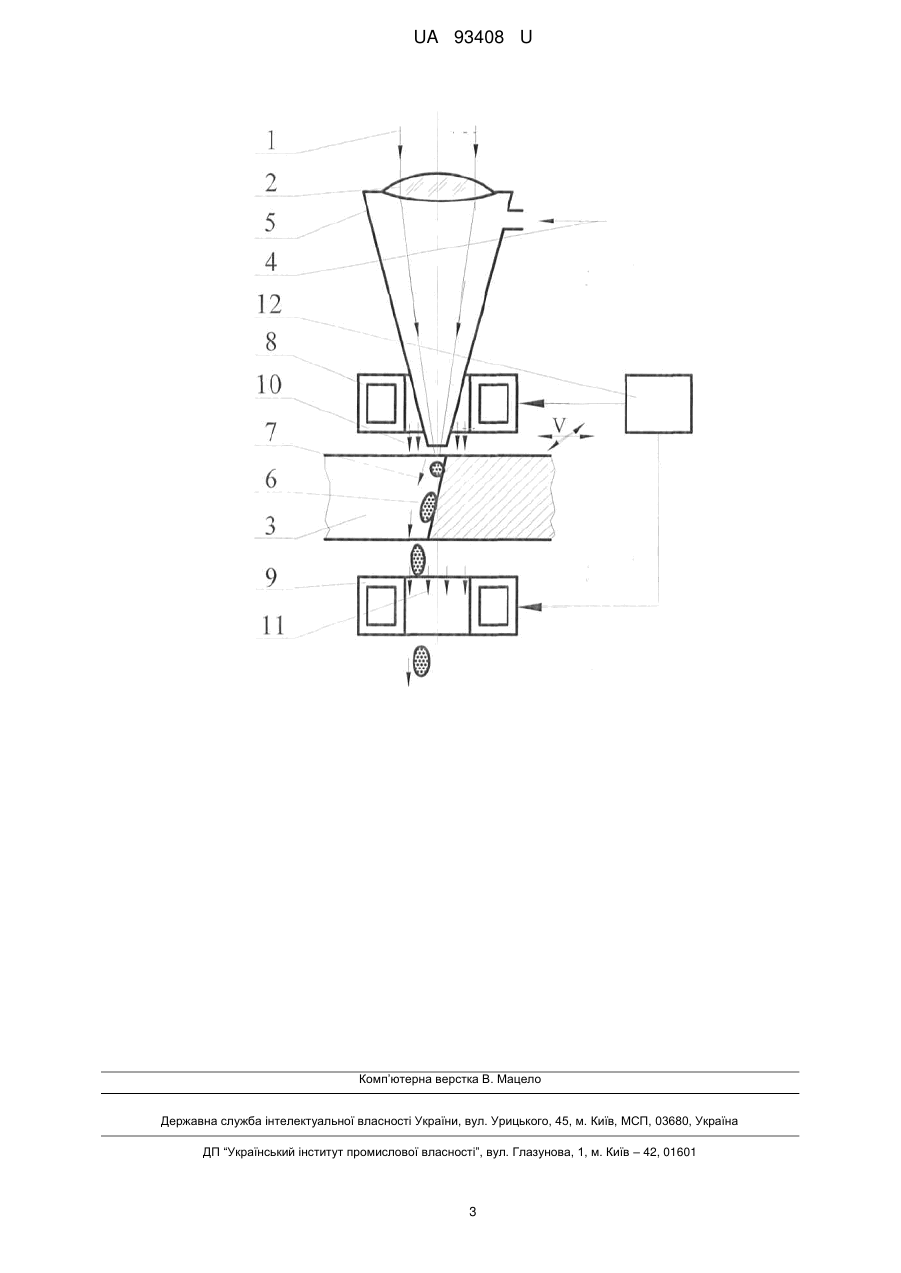 UA 93408 U

1
2
5
4
12
8
10
7
6
3
9
11

V

Комп'ютерна верстка В. Мацело

Державна служба інтелектуальної власності України, вул. Урицького, 45, м. Київ, МСП, 03680, Україна

ДП "Український інститут промислової власності", вул. Глазунова, 1, м. Київ – 42, 01601

3